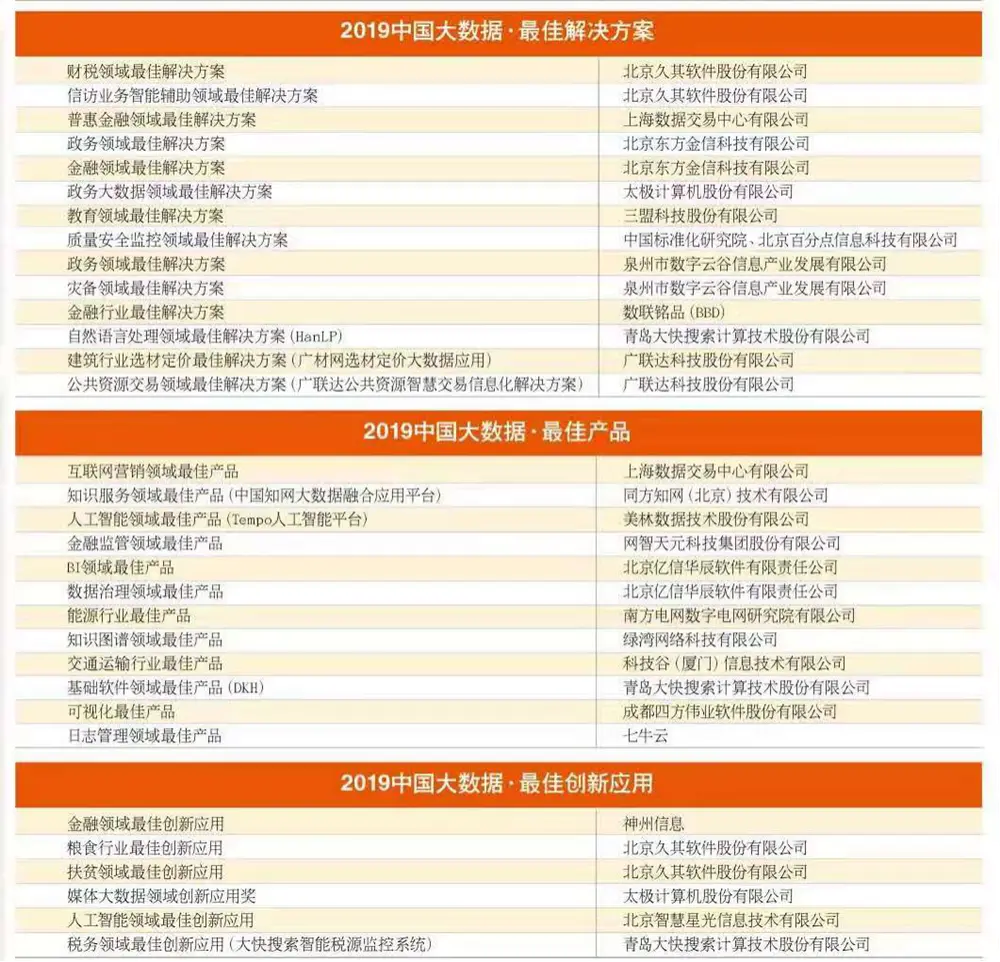 2019中国大数据·最佳解决方案

| | |
|---|---|
| 财税领域最佳解决方案 | 北京久其软件股份有限公司 |
| 信访业务智能辅助领域最佳解决方案 | 北京久其软件股份有限公司 |
| 普惠金融领域最佳解决方案 | 上海数据交易中心有限公司 |
| 政务领域最佳解决方案 | 北京东方金信科技有限公司 |
| 金融领域最佳解决方案 | 北京东方金信科技有限公司 |
| 政务大数据领域最佳解决方案 | 太极计算机股份有限公司 |
| 教育领域最佳解决方案 | 三盟科技股份有限公司 |
| 质量安全监控领域最佳解决方案 | 中国标准化研究院、北京百分点信息科技有限公司 |
| 政务领域最佳解决方案 | 泉州市数字云谷信息产业发展有限公司 |
| 灾备领域最佳解决方案 | 泉州市数字云谷信息产业发展有限公司 |
| 金融行业最佳解决方案 | 数联铭品（BBD） |
| 自然语言处理领域最佳解决方案（HanLP） | 青岛大快搜索计算技术股份有限公司 |
| 建筑行业选材定价最佳解决方案（广材网选材定价大数据应用） | 广联达科技股份有限公司 |
| 公共资源交易领域最佳解决方案（广联达公共资源智慧交易信息化解决方案） | 广联达科技股份有限公司 |

2019中国大数据·最佳产品

| | |
|---|---|
| 互联网营销领域最佳产品 | 上海数据交易中心有限公司 |
| 知识服务领域最佳产品（中国知网大数据融合应用平台） | 同方知网（北京）技术有限公司 |
| 人工智能领域最佳产品（Tempo人工智能平台） | 美林数据技术股份有限公司 |
| 金融监管领域最佳产品 | 网智天元科技集团股份有限公司 |
| BI领域最佳产品 | 北京亿信华辰软件有限责任公司 |
| 数据治理领域最佳产品 | 北京亿信华辰软件有限责任公司 |
| 能源行业最佳产品 | 南方电网数字电网研究院有限公司 |
| 知识图谱领域最佳产品 | 绿湾网络科技有限公司 |
| 交通运输行业最佳产品 | 科技谷（厦门）信息技术有限公司 |
| 基础软件领域最佳产品（DKH） | 青岛大快搜索计算技术股份有限公司 |
| 可视化最佳产品 | 成都四方伟业软件股份有限公司 |
| 日志管理领域最佳产品 | 七牛云 |

2019中国大数据·最佳创新应用

| | |
|---|---|
| 金融领域最佳创新应用 | 神州信息 |
| 粮食行业最佳创新应用 | 北京久其软件股份有限公司 |
| 扶贫领域最佳创新应用 | 北京久其软件股份有限公司 |
| 媒体大数据领域创新应用奖 | 太极计算机股份有限公司 |
| 人工智能领域最佳创新应用 | 北京智慧星光信息技术有限公司 |
| 税务领域最佳创新应用（大快搜索智能税源监控系统） | 青岛大快搜索计算技术股份有限公司 |